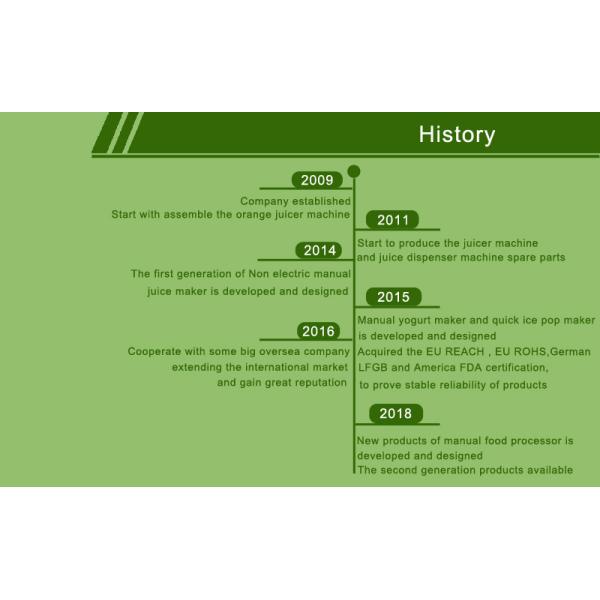 History

2009

Company established
Start with assemble the orange juicer machine

2011

Start to produce the juicer machine and juice dispenser machine spare parts

2014

The first generation of Non electric manual juice maker is developed and designed

2015

Manual yogurt maker and quick ice pop maker is developed and designed
Acquired the EU REACH , EU ROHS,German LFGB and America FDA certification, to prove stable reliability of products

2016

Cooperate with some big oversea company extending the international market and gain great reputation

2018

New products of manual food processor is developed and designed
The second generation products available